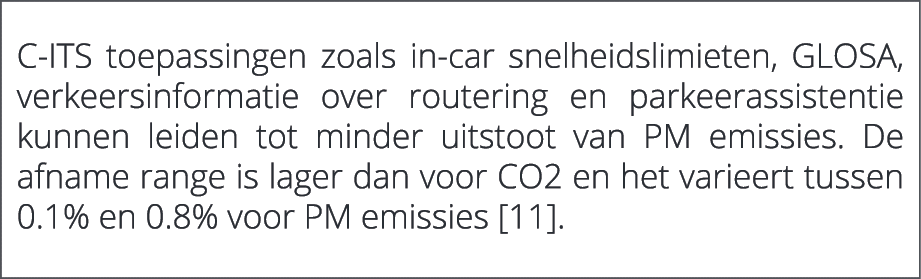 C-ITS toepassingen zoals in-car snelheidslimieten, GLOSA, verkeersinformatie over routering en parkeerassistentie kunnen leiden tot minder uitstoot van PM emissies. De afname range is lager dan voor CO2 en het varieert tussen 0.1% en 0.8% voor PM emissies [11].